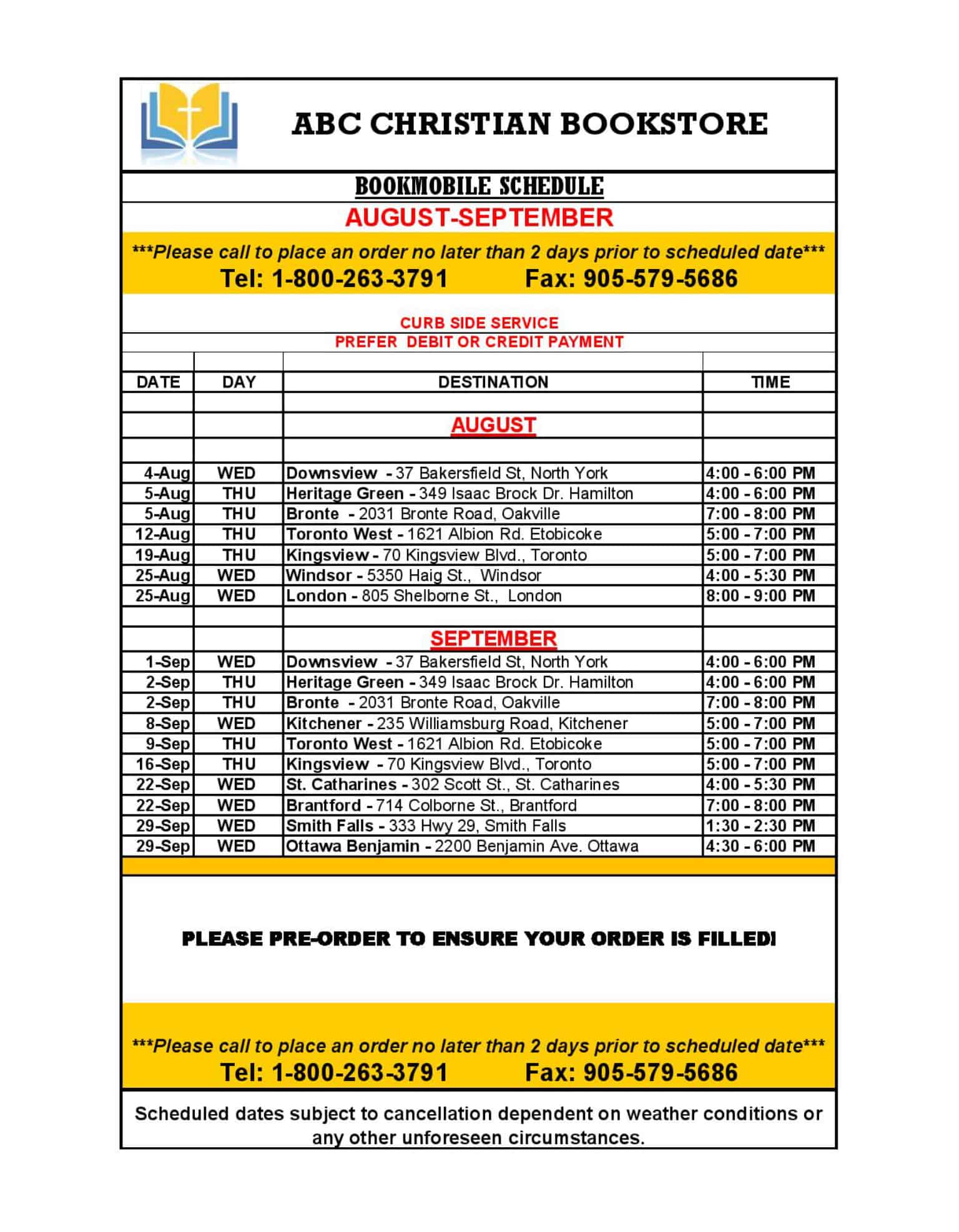 ABC CHRISTIAN BOOKSTORE

BOOKMOBILE SCHEDULE

AUGUST-SEPTEMBER

***Please call to place an order no later than 2 days prior to scheduled date***

Tel: 1-800-263-3791 Fax: 905-579-5686

CURB SIDE SERVICE

PREFER DEBIT OR CREDIT PAYMENT

| DATE | DAY | DESTINATION | TIME |
|---|---|---|---|
| | | AUGUST | |
| 4-Aug | WED | Downsview - 37 Bakersfield St, North York | 4:00 - 6:00 PM |
| 5-Aug | THU | Heritage Green - 349 Isaac Brock Dr. Hamilton | 4:00 - 6:00 PM |
| 5-Aug | THU | Bronte - 2031 Bronte Road, Oakville | 7:00 - 8:00 PM |
| 12-Aug | THU | Toronto West - 1621 Albion Rd. Etobicoke | 5:00 - 7:00 PM |
| 19-Aug | THU | Kingsview - 70 Kingsview Blvd., Toronto | 5:00 - 7:00 PM |
| 25-Aug | WED | Windsor - 5350 Haig St., Windsor | 4:00 - 5:30 PM |
| 25-Aug | WED | London - 805 Shelborne St., London | 8:00 - 9:00 PM |
| | | SEPTEMBER | |
| 1-Sep | WED | Downsview - 37 Bakersfield St, North York | 4:00 - 6:00 PM |
| 2-Sep | THU | Heritage Green - 349 Isaac Brock Dr. Hamilton | 4:00 - 6:00 PM |
| 2-Sep | THU | Bronte - 2031 Bronte Road, Oakville | 7:00 - 8:00 PM |
| 8-Sep | WED | Kitchener - 235 Williamsburg Road, Kitchener | 5:00 - 7:00 PM |
| 9-Sep | THU | Toronto West - 1621 Albion Rd. Etobicoke | 5:00 - 7:00 PM |
| 16-Sep | THU | Kingsview - 70 Kingsview Blvd., Toronto | 5:00 - 7:00 PM |
| 22-Sep | WED | St. Catharines - 302 Scott St., St. Catharines | 4:00 - 5:30 PM |
| 22-Sep | WED | Brantford - 714 Colborne St., Brantford | 7:00 - 8:00 PM |
| 29-Sep | WED | Smith Falls - 333 Hwy 29, Smith Falls | 1:30 - 2:30 PM |
| 29-Sep | WED | Ottawa Benjamin - 2200 Benjamin Ave. Ottawa | 4:30 - 6:00 PM |

PLEASE PRE-ORDER TO ENSURE YOUR ORDER IS FILLED!

***Please call to place an order no later than 2 days prior to scheduled date***

Tel: 1-800-263-3791 Fax: 905-579-5686

Scheduled dates subject to cancellation dependent on weather conditions or any other unforeseen circumstances.